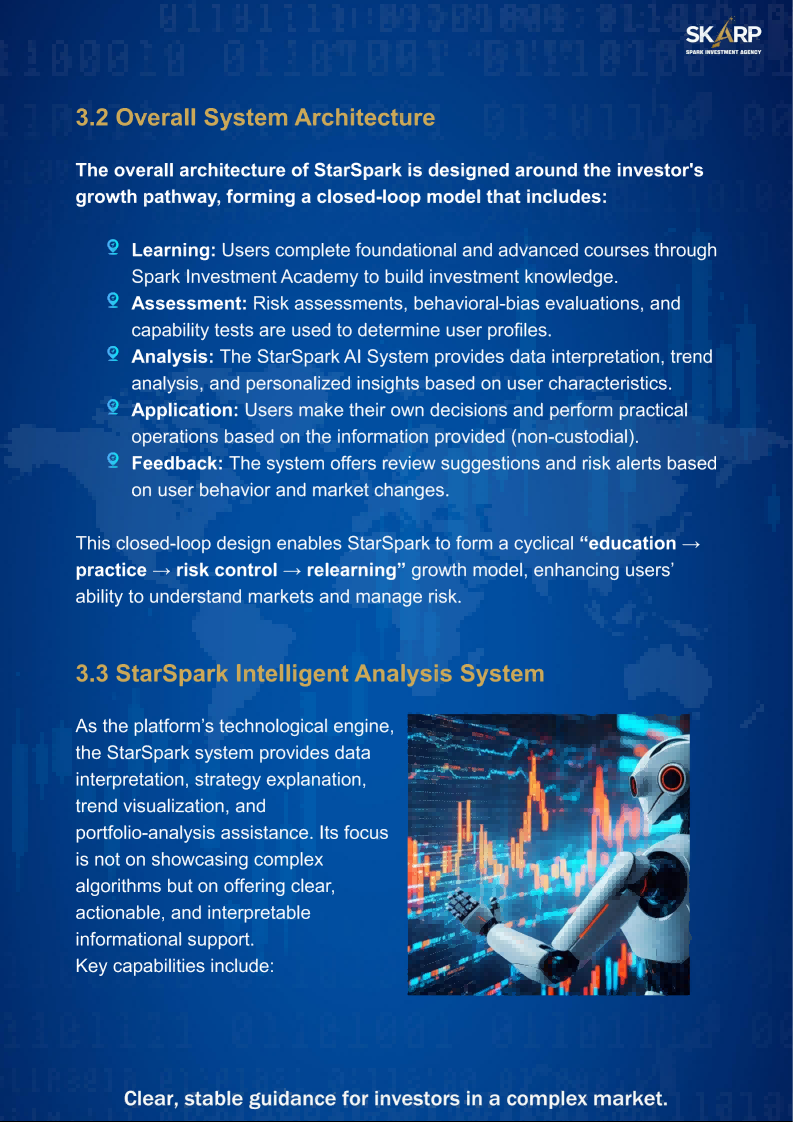 SKARP
SPARK INVESTMENT AGENCY

3.2 Overall System Architecture

The overall architecture of StarSpark is designed around the investor's growth pathway, forming a closed-loop model that includes:

Learning: Users complete foundational and advanced courses through Spark Investment Academy to build investment knowledge.
Assessment: Risk assessments, behavioral-bias evaluations, and capability tests are used to determine user profiles.
Analysis: The StarSpark AI System provides data interpretation, trend analysis, and personalized insights based on user characteristics.
Application: Users make their own decisions and perform practical operations based on the information provided (non-custodial).
Feedback: The system offers review suggestions and risk alerts based on user behavior and market changes.

This closed-loop design enables StarSpark to form a cyclical "education → practice → risk control → relearning" growth model, enhancing users' ability to understand markets and manage risk.

3.3 StarSpark Intelligent Analysis System

As the platform's technological engine, the StarSpark system provides data interpretation, strategy explanation, trend visualization, and portfolio-analysis assistance. Its focus is not on showcasing complex algorithms but on offering clear, actionable, and interpretable informational support.
Key capabilities include:

Clear, stable guidance for investors in a complex market.